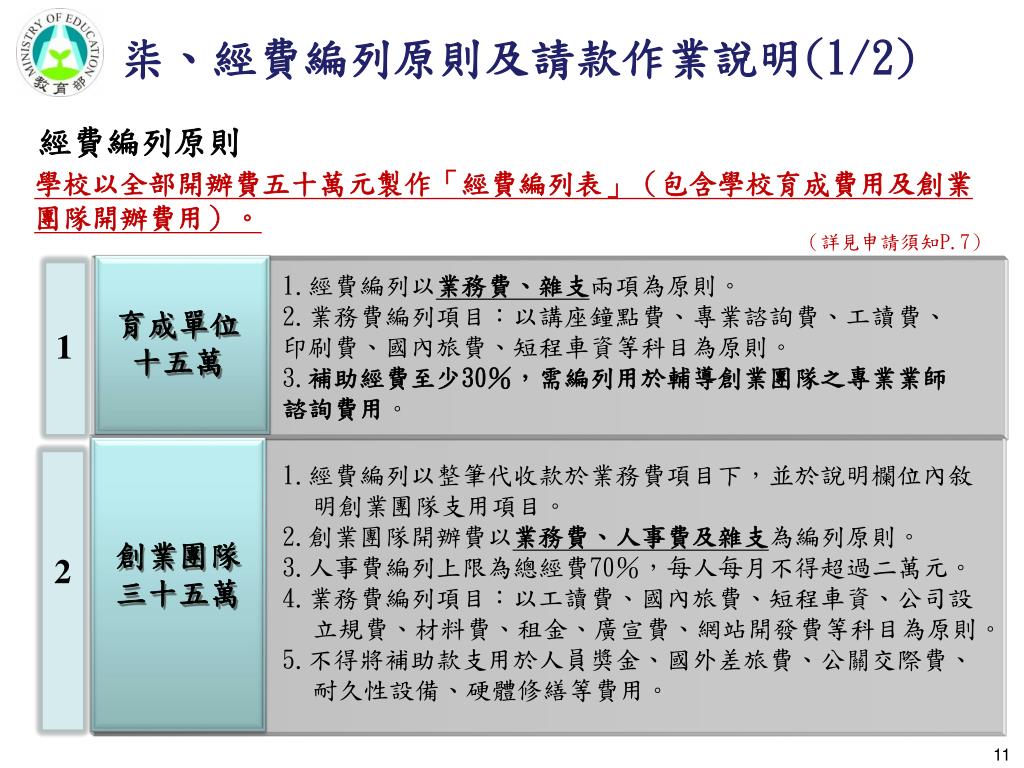 MINISTRY OF EDUCATION 教育部

柒、經費編列原則及請款作業說明(1/2)

經費編列原則

學校以全部開辦費五十萬元製作「經費編列表」（包含學校育成費用及創業團隊開辦費用）。

（詳見申請須知P.7）

1

育成單位
十五萬

1.經費編列以業務費、雜支兩項為原則。
2.業務費編列項目：以講座鐘點費、專業諮詢費、工讀費、印刷費、國內旅費、短程車資等科目為原則。
3.補助經費至少30%，需編列用於輔導創業團隊之專業業師諮詢費用。

2

創業團隊
三十五萬

1.經費編列以整筆代收款於業務費項目下，並於說明欄位內敘明創業團隊支用項目。
2.創業團隊開辦費以業務費、人事費及雜支為編列原則。
3.人事費編列上限為總經費70%，每人每月不得超過二萬元。
4.業務費編列項目：以工讀費、國內旅費、短程車資、公司設立規費、材料費、租金、廣宣費、網站開發費等科目為原則。
5.不得將補助款支用於人員獎金、國外差旅費、公關交際費、耐久性設備、硬體修繕等費用。

11